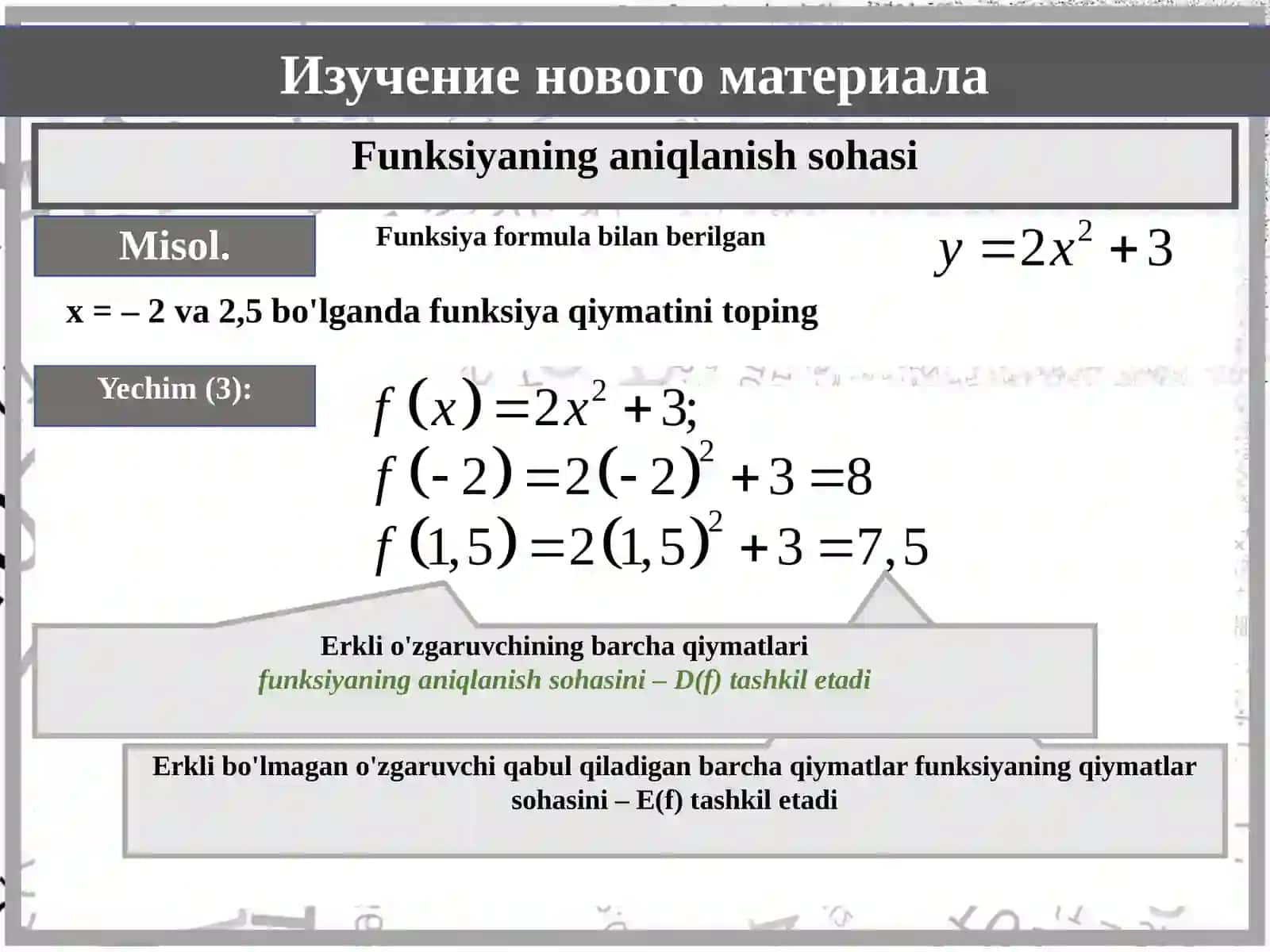 Изучение нового материала

Funksiyaning aniqlanish sohasi

Misol.

Funksiya formula bilan berilgan

$y = 2x^2 + 3$

x = – 2 va 2,5 bo'lganda funksiya qiymatini toping

Yechim (3):

$f(x) = 2x^2 + 3;$
$f(-2) = 2(-2)^2 + 3 = 8$
$f(1,5) = 2(1,5)^2 + 3 = 7,5$

Erkli o'zgaruvchining barcha qiymatlari
funksiyaning aniqlanish sohasini – D(f) tashkil etadi

Erkli bo'lmagan o'zgaruvchi qabul qiladigan barcha qiymatlar funksiyaning qiymatlar sohasini – E(f) tashkil etadi